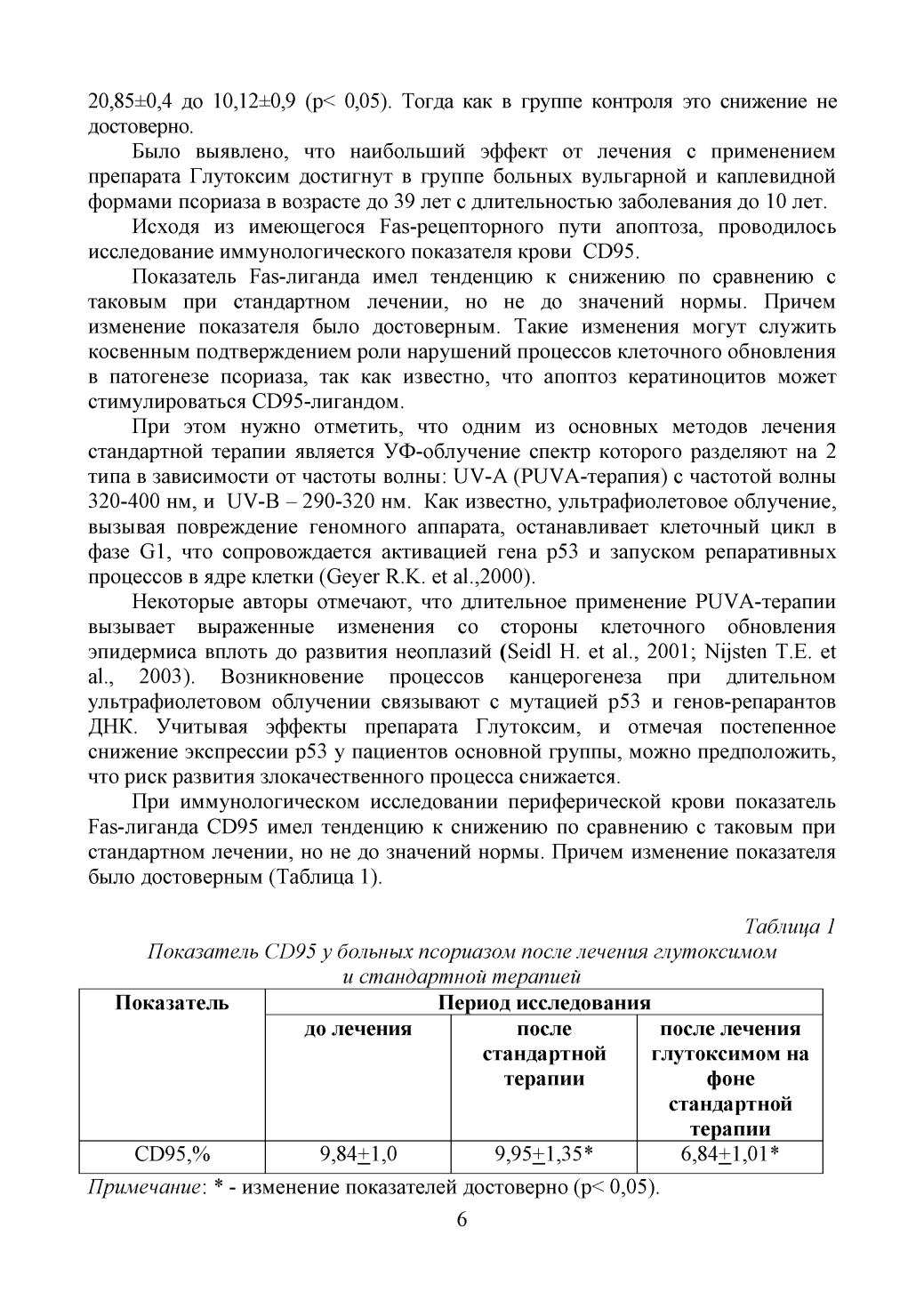 20,85±0,4 до 10,12±0,9 (p< 0,05). Тогда как в группе контроля это снижение не достоверно.

Было выявлено, что наибольший эффект от лечения с применением препарата Глутоксим достигнут в группе больных вульгарной и каплевидной формами псориаза в возрасте до 39 лет с длительностью заболевания до 10 лет.

Исходя из имеющегося Fas-рецепторного пути апоптоза, проводилось исследование иммунологического показателя крови CD95.

Показатель Fas-лиганда имел тенденцию к снижению по сравнению с таковым при стандартном лечении, но не до значений нормы. Причем изменение показателя было достоверным. Такие изменения могут служить косвенным подтверждением роли нарушений процессов клеточного обновления в патогенезе псориаза, так как известно, что апоптоз кератиноцитов может стимулироваться CD95-лигандом.

При этом нужно отметить, что одним из основных методов лечения стандартной терапии является УФ-облучение спектр которого разделяют на 2 типа в зависимости от частоты волны: UV-A (PUVA-терапия) с частотой волны 320-400 нм, и UV-B – 290-320 нм. Как известно, ультрафиолетовое облучение, вызывая повреждение геномного аппарата, останавливает клеточный цикл в фазе G1, что сопровождается активацией гена p53 и запуском репаративных процессов в ядре клетки (Geyer R.K. et al.,2000).

Некоторые авторы отмечают, что длительное применение PUVA-терапии вызывает выраженные изменения со стороны клеточного обновления эпидермиса вплоть до развития неоплазий (Seidl H. et al., 2001; Nijsten T.E. et al., 2003). Возникновение процессов канцерогенеза при длительном ультрафиолетовом облучении связывают с мутацией p53 и генов-репарантов ДНК. Учитывая эффекты препарата Глутоксим, и отмечая постепенное снижение экспрессии p53 у пациентов основной группы, можно предположить, что риск развития злокачественного процесса снижается.

При иммунологическом исследовании периферической крови показатель Fas-лиганда CD95 имел тенденцию к снижению по сравнению с таковым при стандартном лечении, но не до значений нормы. Причем изменение показателя было достоверным (Таблица 1).

Таблица 1

Показатель CD95 у больных псориазом после лечения глутоксимом и стандартной терапией

| Показатель | Период исследования | | |
|---|---|---|---|
| | до лечения | после стандартной терапии | после лечения глутоксимом на фоне стандартной терапии |
| CD95,% | 9,84±1,0 | 9,95±1,35* | 6,84±1,01* |

Примечание: * - изменение показателей достоверно (p< 0,05).

6